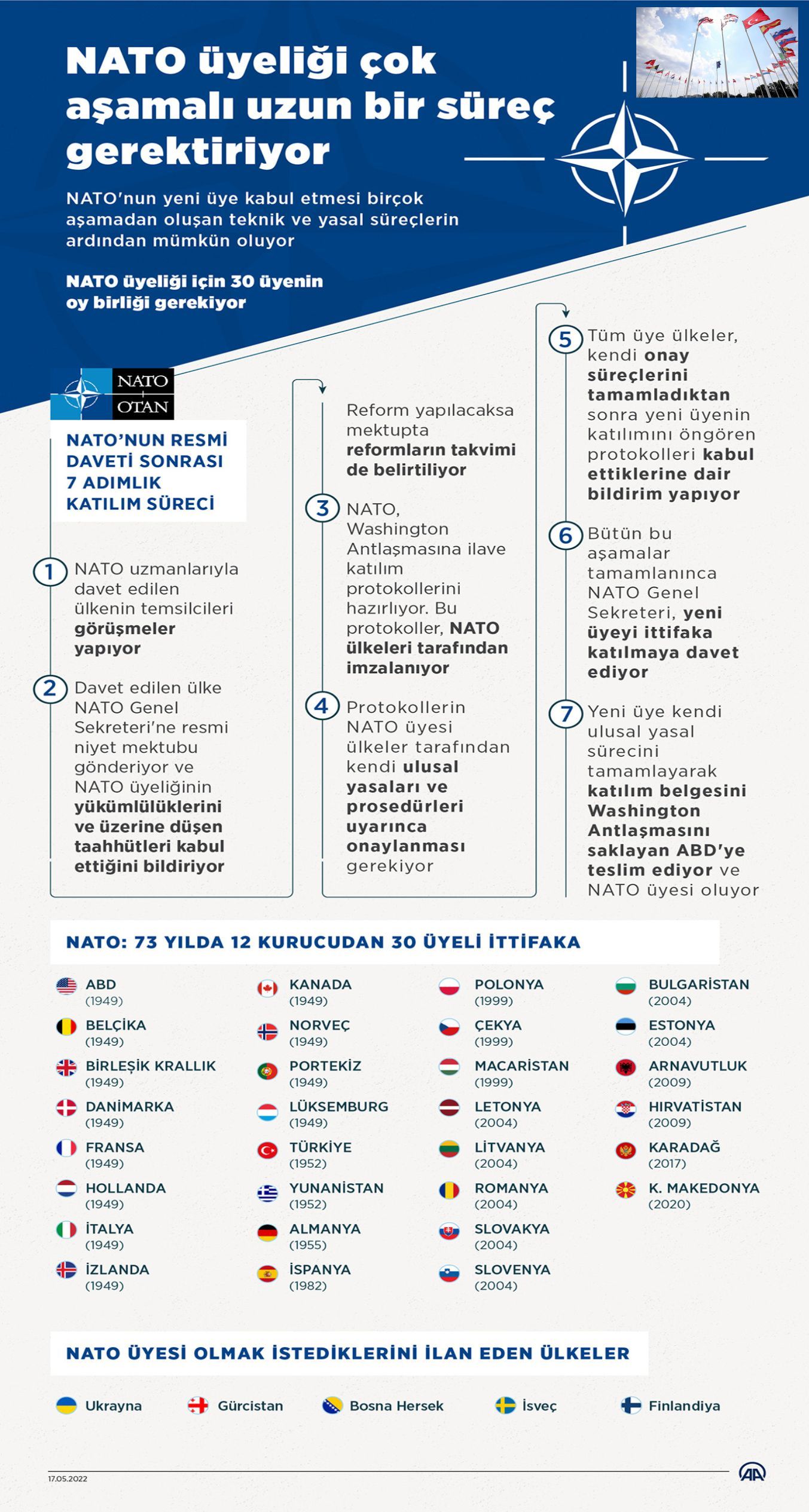 NATO üyeliği çok aşamalı uzun bir süreç gerektiriyor

NATO'nun yeni üye kabul etmesi birçok aşamadan oluşan teknik ve yasal süreçlerin ardından mümkün oluyor

NATO üyeliği için 30 üyenin oy birliği gerekiyor

NATO OTAN

NATO'NUN RESMİ DAVETİ SONRASI 7 ADIMLIK KATILIM SÜRECİ

1 NATO uzmanlarıyla davet edilen ülkenin temsilcileri görüşmeler yapıyor

2 Davet edilen ülke NATO Genel Sekreteri'ne resmi niyet mektubu gönderiyor ve NATO üyeliğinin yükümlülüklerini ve üzerine düşen taahhütleri kabul ettiğini bildiriyor

Reform yapılacaksa mektupta reformların takvimi de belirtiliyor

3 NATO, Washington Antlaşmasına ilave katılım protokollerini hazırlıyor. Bu protokoller, NATO ülkeleri tarafından imzalanıyor

4 Protokollerin NATO üyesi ülkeler tarafından kendi ulusal yasaları ve prosedürleri uyarınca onaylanması gerekiyor

5 Tüm üye ülkeler, kendi onay süreçlerini tamamladıktan sonra yeni üyenin katılımını öngören protokolleri kabul ettiklerine dair bildirim yapıyor

6 Bütün bu aşamalar tamamlanınca NATO Genel Sekreteri, yeni üyeyi ittifaka katılmaya davet ediyor

7 Yeni üye kendi ulusal yasal sürecini tamamlayarak katılım belgesini Washington Antlaşmasını saklayan ABD'ye teslim ediyor ve NATO üyesi oluyor

NATO: 73 YILDA 12 KURUCUDAN 30 ÜYELİ İTTİFAKA

ABD (1949)
BELÇİKA (1949)
BİRLEŞİK KRALLIK (1949)
DANİMARKA (1949)
FRANSA (1949)
HOLLANDA (1949)
İTALYA (1949)
İZLANDA (1949)

KANADA (1949)
NORVEÇ (1949)
PORTEKİZ (1949)
LÜKSEMBURG (1949)
TÜRKİYE (1952)
YUNANİSTAN (1952)
ALMANYA (1955)
İSPANYA (1982)

POLONYA (1999)
ÇEKYA (1999)
MACARİSTAN (1999)
LETONYA (2004)
LİTVANYA (2004)
ROMANYA (2004)
SLOVAKYA (2004)
SLOVENYA (2004)

BULGARİSTAN (2004)
ESTONYA (2004)
ARNAVUTLUK (2009)
HIRVATİSTAN (2009)
KARADAĞ (2017)
K. MAKEDONYA (2020)

NATO ÜYESİ OLMAK İSTEDİKLERİNİ İLAN EDEN ÜLKELER

Ukrayna
Gürcistan
Bosna Hersek
İsveç
Finlandiya

17.05.2022
AA